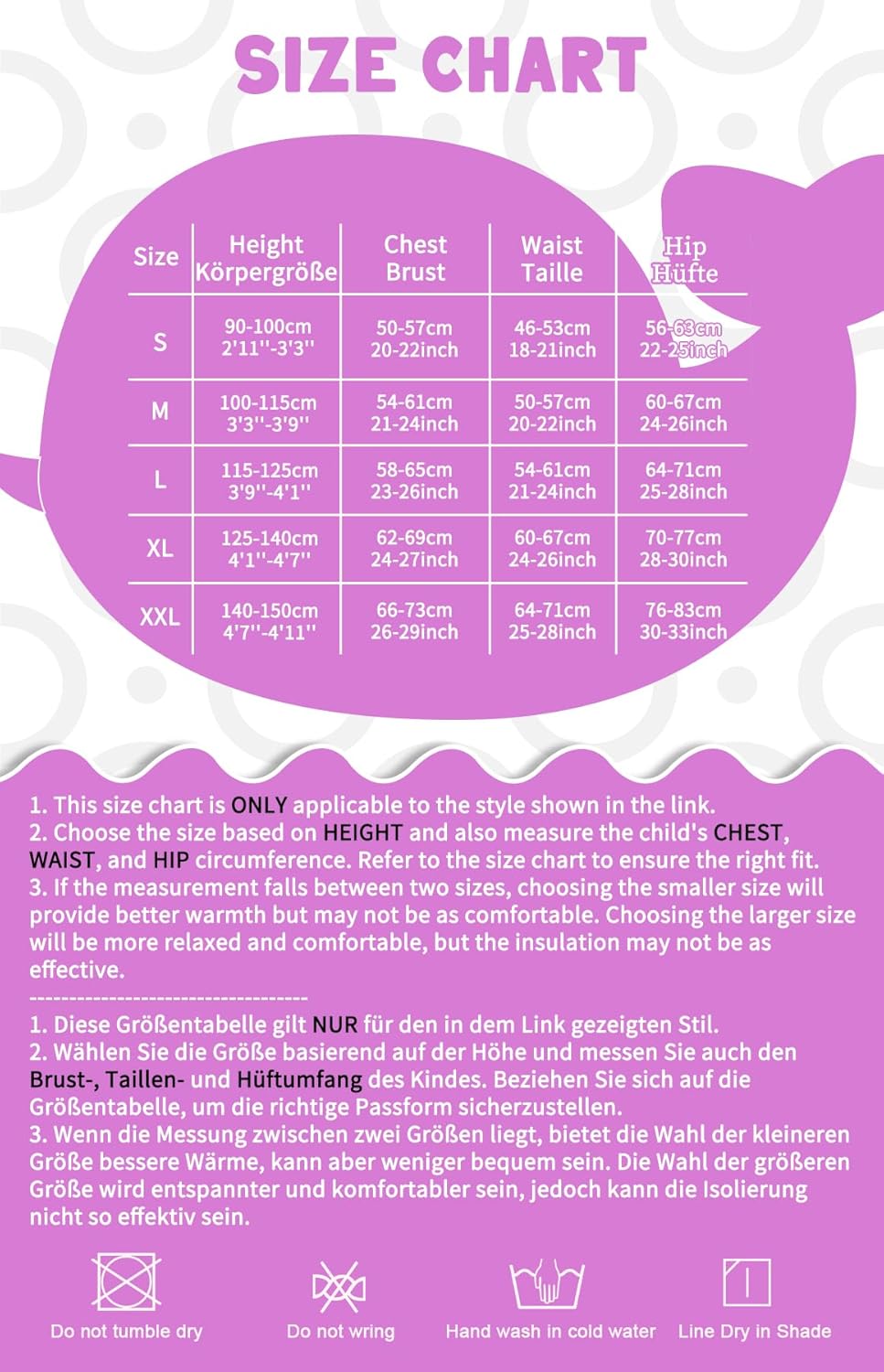 SIZE CHART

| Size | Height Körpergröße | Chest Brust | Waist Taille | Hip Hüfte |
|---|---|---|---|---|
| S | 90-100cm 2'11''-3'3'' | 50-57cm 20-22inch | 46-53cm 18-21inch | 56-63cm 22-25inch |
| M | 100-115cm 3'3''-3'9'' | 54-61cm 21-24inch | 50-57cm 20-22inch | 60-67cm 24-26inch |
| L | 115-125cm 3'9''-4'1'' | 58-65cm 23-26inch | 54-61cm 21-24inch | 64-71cm 25-28inch |
| XL | 125-140cm 4'1''-4'7'' | 62-69cm 24-27inch | 60-67cm 24-26inch | 70-77cm 28-30inch |
| XXL | 140-150cm 4'7''-4'11'' | 66-73cm 26-29inch | 64-71cm 25-28inch | 76-83cm 30-33inch |

1. This size chart is ONLY applicable to the style shown in the link.
2. Choose the size based on HEIGHT and also measure the child's CHEST, WAIST, and HIP circumference. Refer to the size chart to ensure the right fit.
3. If the measurement falls between two sizes, choosing the smaller size will provide better warmth but may not be as comfortable. Choosing the larger size will be more relaxed and comfortable, but the insulation may not be as effective.
---------------------------------
1. Diese Größentabelle gilt NUR für den in dem Link gezeigten Stil.
2. Wählen Sie die Größe basierend auf der Höhe und messen Sie auch den Brust-, Taillen- und Hüftumfang des Kindes. Beziehen Sie sich auf die Größentabelle, um die richtige Passform sicherzustellen.
3. Wenn die Messung zwischen zwei Größen liegt, bietet die Wahl der kleineren Größe bessere Wärme, kann aber weniger bequem sein. Die Wahl der größeren Größe wird entspannter und komfortabler sein, jedoch kann die Isolierung nicht so effektiv sein.

Do not tumble dry
Do not wring
Hand wash in cold water
Line Dry in Shade